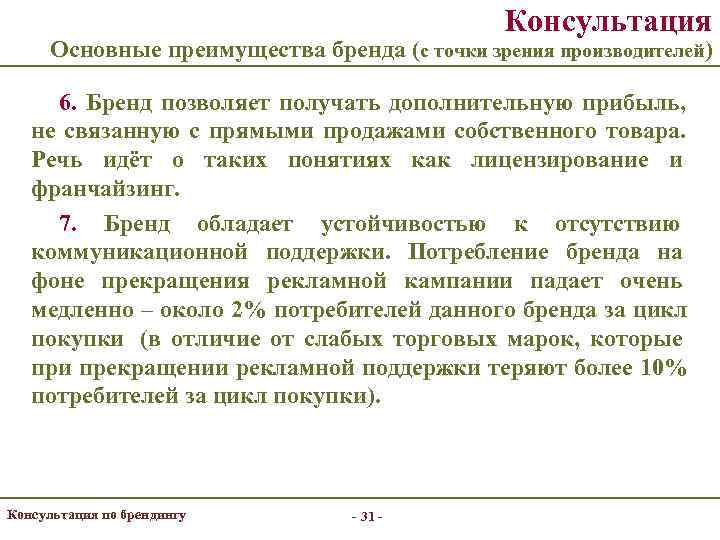 Консультация

Основные преимущества бренда (с точки зрения производителей)

6. Бренд позволяет получать дополнительную прибыль, не связанную с прямыми продажами собственного товара. Речь идёт о таких понятиях как лицензирование и франчайзинг.

7. Бренд обладает устойчивостью к отсутствию коммуникационной поддержки. Потребление бренда на фоне прекращения рекламной кампании падает очень медленно – около 2% потребителей данного бренда за цикл покупки (в отличие от слабых торговых марок, которые при прекращении рекламной поддержки теряют более 10% потребителей за цикл покупки).

Консультация по брендингу

- 31 -